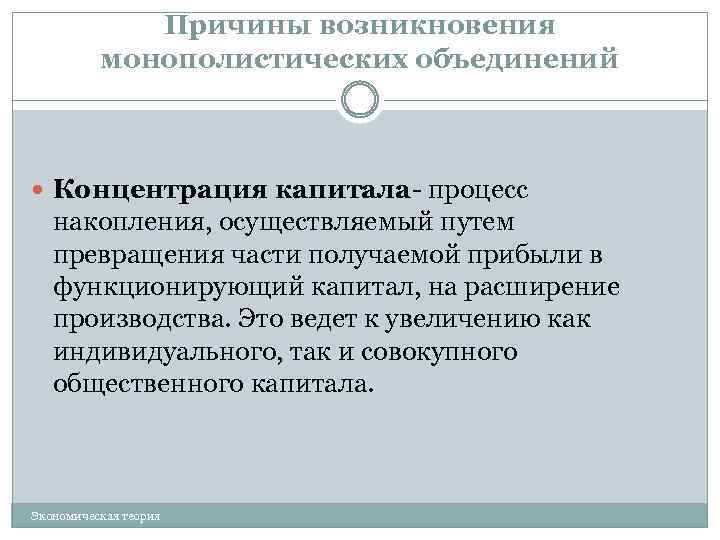 Причины возникновения монополистических объединений

Концентрация капитала- процесс накопления, осуществляемый путем превращения части получаемой прибыли в функционирующий капитал, на расширение производства. Это ведет к увеличению как индивидуального, так и совокупного общественного капитала.

Экономическая теория